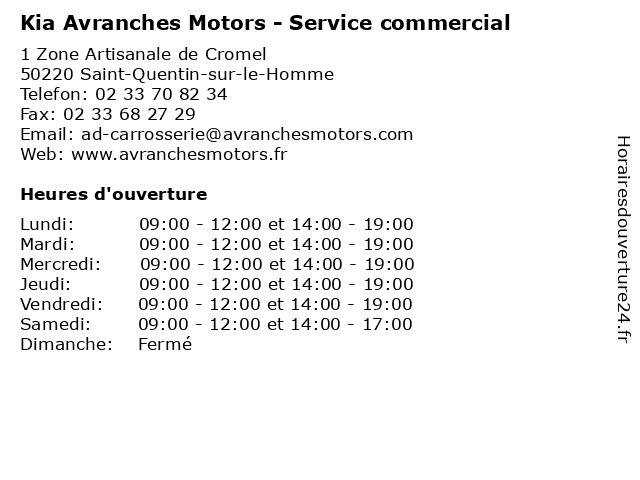 Kia Avranches Motors - Service commercial

1 Zone Artisanale de Cromel
50220 Saint-Quentin-sur-le-Homme
Telefon: 02 33 70 82 34
Fax: 02 33 68 27 29
Email: ad-carrosserie@avranchesmotors.com
Web: www.avranchesmotors.fr

Heures d'ouverture

Lundi: 09:00 - 12:00 et 14:00 - 19:00
Mardi: 09:00 - 12:00 et 14:00 - 19:00
Mercredi: 09:00 - 12:00 et 14:00 - 19:00
Jeudi: 09:00 - 12:00 et 14:00 - 19:00
Vendredi: 09:00 - 12:00 et 14:00 - 19:00
Samedi: 09:00 - 12:00 et 14:00 - 17:00
Dimanche: Fermé

Horairesdouverture24.fr